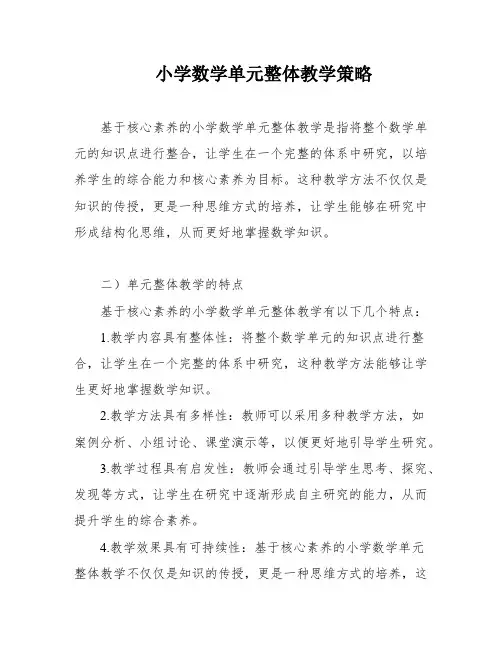 小学数学单元整体教学策略

基于核心素养的小学数学单元整体教学是指将整个数学单元的知识点进行整合，让学生在一个完整的体系中研究，以培养学生的综合能力和核心素养为目标。这种教学方法不仅仅是知识的传授，更是一种思维方式的培养，让学生能够在研究中形成结构化思维，从而更好地掌握数学知识。

二）单元整体教学的特点

基于核心素养的小学数学单元整体教学有以下几个特点：

1.教学内容具有整体性：将整个数学单元的知识点进行整合，让学生在一个完整的体系中研究，这种教学方法能够让学生更好地掌握数学知识。

2.教学方法具有多样性：教师可以采用多种教学方法，如案例分析、小组讨论、课堂演示等，以便更好地引导学生研究。

3.教学过程具有启发性：教师会通过引导学生思考、探究、发现等方式，让学生在研究中逐渐形成自主研究的能力，从而提升学生的综合素养。

4.教学效果具有可持续性：基于核心素养的小学数学单元整体教学不仅仅是知识的传授，更是一种思维方式的培养，这